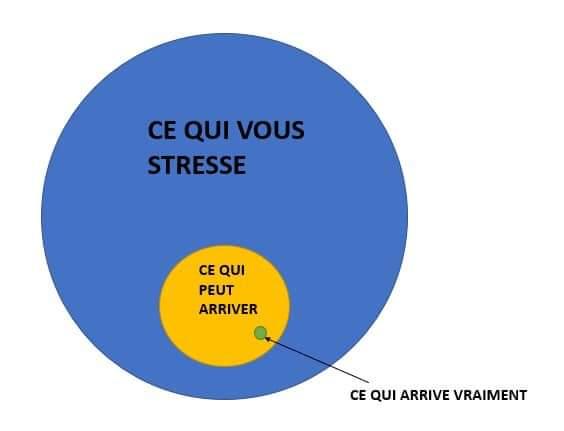 CE QUI VOUS STRESSE

CE QUI PEUT ARRIVER

CE QUI ARRIVE VRAIMENT